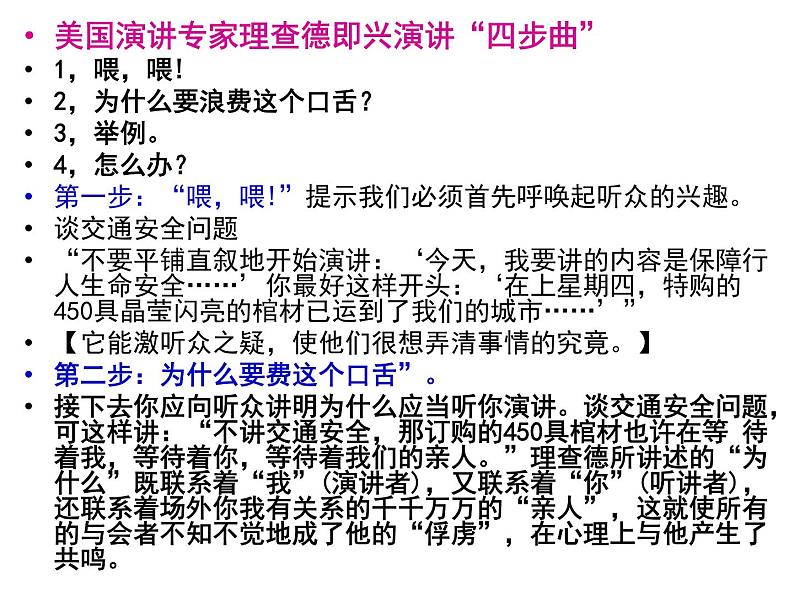 • 美国演讲专家理查德即兴演讲“四步曲”
• 1，喂，喂!
• 2，为什么要浪费这个口舌？
• 3，举例。
• 4，怎么办？
• 第一步：“喂，喂!”提示我们必须首先呼唤起听众的兴趣。
• 谈交通安全问题
• “不要平铺直叙地开始演讲：‘今天，我要讲的内容是保障行人生命安全……’你最好这样开头：‘在上星期四，特购的450具晶莹闪亮的棺材已运到了我们的城市……’”
• 【它能激听众之疑，使他们很想弄清事情的究竟。】
• 第二步：为什么要费这个口舌”。
• 接下去你应向听众讲明为什么应当听你演讲。谈交通安全问题，可这样讲：“不讲交通安全，那订购的450具棺材也许在等 待着我，等待着你，等待着我们的亲人。”理查德所讲述的“为什么”既联系着“我”（演讲者），又联系着“你”（听讲者），还联系着场外你我有关系的千千万万的“亲人”，这就使所有的与会者不知不觉地成了他的“俘虏”，在心理上与他产生了共鸣。